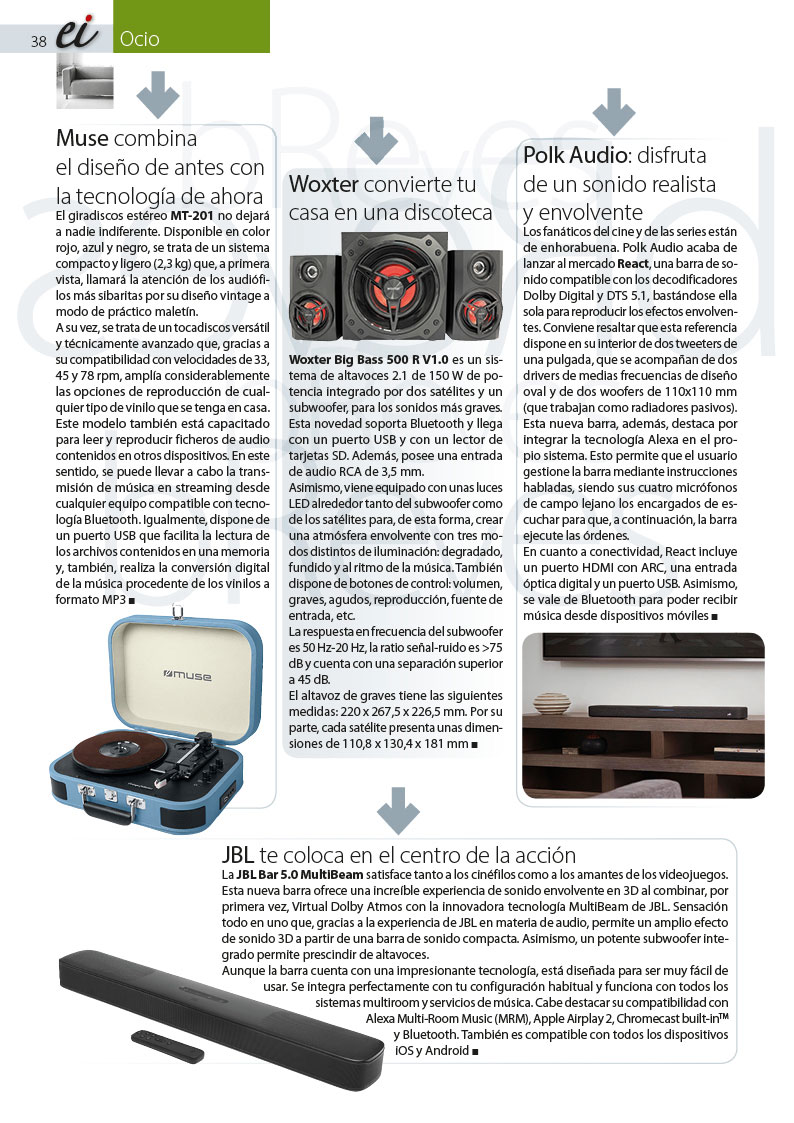 38 ei Ocio

Muse combina el diseño de antes con la tecnología de ahora

El giradiscos estéreo MT-201 no dejará a nadie indiferente. Disponible en color rojo, azul y negro, se trata de un sistema compacto y ligero (2,3 kg) que, a primera vista, llamará la atención de los audiófilos más sibaritas por su diseño vintage a modo de práctico maletín.
A su vez, se trata de un tocadiscos versátil y técnicamente avanzado que, gracias a su compatibilidad con velocidades de 33, 45 y 78 rpm, amplía considerablemente las opciones de reproducción de cualquier tipo de vinilo que se tenga en casa. Este modelo también está capacitado para leer y reproducir ficheros de audio contenidos en otros dispositivos. En este sentido, se puede llevar a cabo la transmisión de música en streaming desde cualquier equipo compatible con tecnología Bluetooth. Igualmente, dispone de un puerto USB que facilita la lectura de los archivos contenidos en una memoria y, también, realiza la conversión digital de la música procedente de los vinilos a formato MP3 ■

muse

Woxter convierte tu casa en una discoteca

Woxter Big Bass 500 R V1.0 es un sistema de altavoces 2.1 de 150 W de potencia integrado por dos satélites y un subwoofer, para los sonidos más graves. Esta novedad soporta Bluetooth y llega con un puerto USB y con un lector de tarjetas SD. Además, posee una entrada de audio RCA de 3,5 mm.
Asimismo, viene equipado con unas luces LED alrededor tanto del subwoofer como de los satélites para, de esta forma, crear una atmósfera envolvente con tres modos distintos de iluminación: degradado, fundido y al ritmo de la música. También dispone de botones de control: volumen, graves, agudos, reproducción, fuente de entrada, etc.
La respuesta en frecuencia del subwoofer es 50 Hz-20 Hz, la ratio señal-ruido es >75 dB y cuenta con una separación superior a 45 dB.
El altavoz de graves tiene las siguientes medidas: 220 x 267,5 x 226,5 mm. Por su parte, cada satélite presenta unas dimensiones de 110,8 x 130,4 x 181 mm ■

Polk Audio: disfruta de un sonido realista y envolvente

Los fanáticos del cine y de las series están de enhorabuena. Polk Audio acaba de lanzar al mercado React, una barra de sonido compatible con los decodificadores Dolby Digital y DTS 5.1, bastándose ella sola para reproducir los efectos envolventes. Conviene resaltar que esta referencia dispone en su interior de dos tweeters de una pulgada, que se acompañan de dos drivers de medias frecuencias de diseño oval y de dos woofers de 110x110 mm (que trabajan como radiadores pasivos).
Esta nueva barra, además, destaca por integrar la tecnología Alexa en el propio sistema. Esto permite que el usuario gestione la barra mediante instrucciones habladas, siendo sus cuatro micrófonos de campo lejano los encargados de escuchar para que, a continuación, la barra ejecute las órdenes.
En cuanto a conectividad, React incluye un puerto HDMI con ARC, una entrada óptica digital y un puerto USB. Asimismo, se vale de Bluetooth para poder recibir música desde dispositivos móviles ■

JBL te coloca en el centro de la acción

La JBL Bar 5.0 MultiBeam satisface tanto a los cinéfilos como a los amantes de los videojuegos. Esta nueva barra ofrece una increíble experiencia de sonido envolvente en 3D al combinar, por primera vez, Virtual Dolby Atmos con la innovadora tecnología MultiBeam de JBL. Sensación todo en uno que, gracias a la experiencia de JBL en materia de audio, permite un amplio efecto de sonido 3D a partir de una barra de sonido compacta. Asimismo, un potente subwoofer integrado permite prescindir de altavoces.
Aunque la barra cuenta con una impresionante tecnología, está diseñada para ser muy fácil de usar. Se integra perfectamente con tu configuración habitual y funciona con todos los sistemas multiroom y servicios de música. Cabe destacar su compatibilidad con Alexa Multi-Room Music (MRM), Apple Airplay 2, Chromecast built-in™ y Bluetooth. También es compatible con todos los dispositivos iOS y Android ■